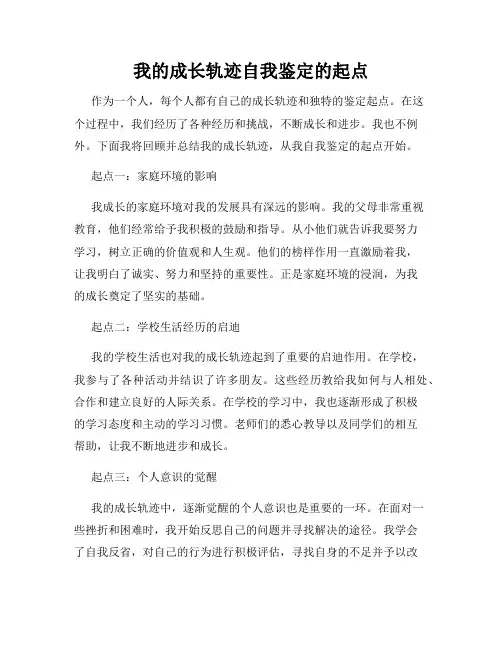 我的成长轨迹自我鉴定的起点

作为一个人，每个人都有自己的成长轨迹和独特的鉴定起点。在这个过程中，我们经历了各种经历和挑战，不断成长和进步。我也不例外。下面我将回顾并总结我的成长轨迹，从我自我鉴定的起点开始。

起点一：家庭环境的影响

我成长的家庭环境对我的发展具有深远的影响。我的父母非常重视教育，他们经常给予我积极的鼓励和指导。从小他们就告诉我要努力学习，树立正确的价值观和人生观。他们的榜样作用一直激励着我，让我明白了诚实、努力和坚持的重要性。正是家庭环境的浸润，为我的成长奠定了坚实的基础。

起点二：学校生活经历的启迪

我的学校生活也对我的成长轨迹起到了重要的启迪作用。在学校，我参与了各种活动并结识了许多朋友。这些经历教给我如何与人相处、合作和建立良好的人际关系。在学校的学习中，我也逐渐形成了积极的学习态度和主动的学习习惯。老师们的悉心教导以及同学们的相互帮助，让我不断地进步和成长。

起点三：个人意识的觉醒

我的成长轨迹中，逐渐觉醒的个人意识也是重要的一环。在面对一些挫折和困难时，我开始反思自己的问题并寻找解决的途径。我学会了自我反省，对自己的行为进行积极评估，寻找自身的不足并予以改